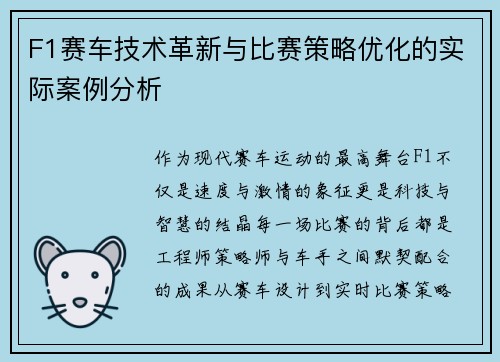 F1赛车技术革新与比赛策略优化的实际案例分析

作为现代赛车运动的最高舞台F1不仅是速度与激情的象征更是科技与智慧的结晶每一场比赛的背后都是工程师策略师与车手之间默契配合的成果从赛车设计到实时比赛策略